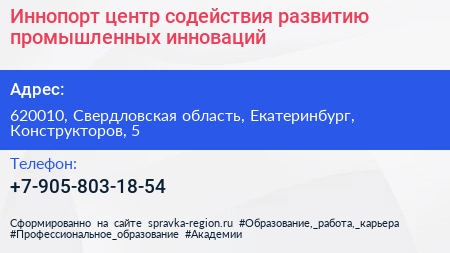 Иннопорт центр содействия развитию промышленных инноваций

Адрес:

620010, Свердловская область, Екатеринбург, Конструкторов, 5

Телефон:

+7-905-803-18-54

Сформированно на сайте spravka-region.ru #Образование,_работа,_карьера #Профессиональное_образование #Академии